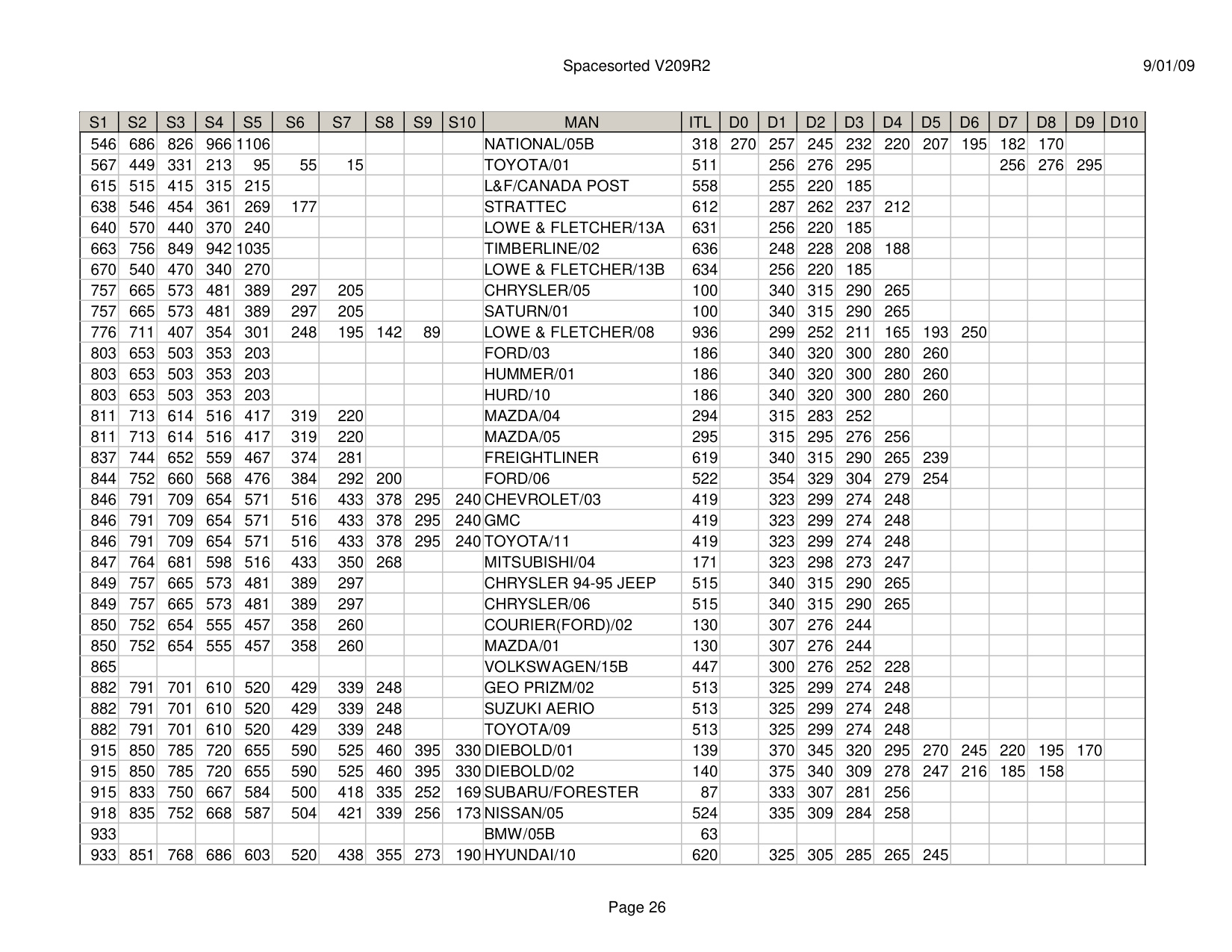 Spacesorted V209R2

9/01/09

| S1 | S2 | S3 | S4 | S5 | S6 | S7 | S8 | S9 | S10 | MAN | ITL | D0 | D1 | D2 | D3 | D4 | D5 | D6 | D7 | D8 | D9 | D10 |
|---|---|---|---|---|---|---|---|---|---|---|---|---|---|---|---|---|---|---|---|---|---|---|
| 546 | 686 | 826 | 966 | 1106 | | | | | | NATIONAL/05B | 318 | 270 | 257 | 245 | 232 | 220 | 207 | 195 | 182 | 170 | | |
| 567 | 449 | 331 | 213 | 95 | 55 | 15 | | | | TOYOTA/01 | 511 | | 256 | 276 | 295 | | | | 256 | 276 | 295 | |
| 615 | 515 | 415 | 315 | 215 | | | | | | L&F/CANADA POST | 558 | | 255 | 220 | 185 | | | | | | | |
| 638 | 546 | 454 | 361 | 269 | 177 | | | | | STRATTEC | 612 | | 287 | 262 | 237 | 212 | | | | | | |
| 640 | 570 | 440 | 370 | 240 | | | | | | LOWE & FLETCHER/13A | 631 | | 256 | 220 | 185 | | | | | | | |
| 663 | 756 | 849 | 942 | 1035 | | | | | | TIMBERLINE/02 | 636 | | 248 | 228 | 208 | 188 | | | | | | |
| 670 | 540 | 470 | 340 | 270 | | | | | | LOWE & FLETCHER/13B | 634 | | 256 | 220 | 185 | | | | | | | |
| 757 | 665 | 573 | 481 | 389 | 297 | 205 | | | | CHRYSLER/05 | 100 | | 340 | 315 | 290 | 265 | | | | | | |
| 757 | 665 | 573 | 481 | 389 | 297 | 205 | | | | SATURN/01 | 100 | | 340 | 315 | 290 | 265 | | | | | | |
| 776 | 711 | 407 | 354 | 301 | 248 | 195 | 142 | 89 | | LOWE & FLETCHER/08 | 936 | | 299 | 252 | 211 | 165 | 193 | 250 | | | | |
| 803 | 653 | 503 | 353 | 203 | | | | | | FORD/03 | 186 | | 340 | 320 | 300 | 280 | 260 | | | | | |
| 803 | 653 | 503 | 353 | 203 | | | | | | HUMMER/01 | 186 | | 340 | 320 | 300 | 280 | 260 | | | | | |
| 803 | 653 | 503 | 353 | 203 | | | | | | HURD/10 | 186 | | 340 | 320 | 300 | 280 | 260 | | | | | |
| 811 | 713 | 614 | 516 | 417 | 319 | 220 | | | | MAZDA/04 | 294 | | 315 | 283 | 252 | | | | | | | |
| 811 | 713 | 614 | 516 | 417 | 319 | 220 | | | | MAZDA/05 | 295 | | 315 | 295 | 276 | 256 | | | | | | |
| 837 | 744 | 652 | 559 | 467 | 374 | 281 | | | | FREIGHTLINER | 619 | | 340 | 315 | 290 | 265 | 239 | | | | | |
| 844 | 752 | 660 | 568 | 476 | 384 | 292 | 200 | | | FORD/06 | 522 | | 354 | 329 | 304 | 279 | 254 | | | | | |
| 846 | 791 | 709 | 654 | 571 | 516 | 433 | 378 | 295 | 240 | CHEVROLET/03 | 419 | | 323 | 299 | 274 | 248 | | | | | | |
| 846 | 791 | 709 | 654 | 571 | 516 | 433 | 378 | 295 | 240 | GMC | 419 | | 323 | 299 | 274 | 248 | | | | | | |
| 846 | 791 | 709 | 654 | 571 | 516 | 433 | 378 | 295 | 240 | TOYOTA/11 | 419 | | 323 | 299 | 274 | 248 | | | | | | |
| 847 | 764 | 681 | 598 | 516 | 433 | 350 | 268 | | | MITSUBISHI/04 | 171 | | 323 | 298 | 273 | 247 | | | | | | |
| 849 | 757 | 665 | 573 | 481 | 389 | 297 | | | | CHRYSLER 94-95 JEEP | 515 | | 340 | 315 | 290 | 265 | | | | | | |
| 849 | 757 | 665 | 573 | 481 | 389 | 297 | | | | CHRYSLER/06 | 515 | | 340 | 315 | 290 | 265 | | | | | | |
| 850 | 752 | 654 | 555 | 457 | 358 | 260 | | | | COURIER(FORD)/02 | 130 | | 307 | 276 | 244 | | | | | | | |
| 850 | 752 | 654 | 555 | 457 | 358 | 260 | | | | MAZDA/01 | 130 | | 307 | 276 | 244 | | | | | | | |
| 865 | | | | | | | | | | VOLKSWAGEN/15B | 447 | | 300 | 276 | 252 | 228 | | | | | | |
| 882 | 791 | 701 | 610 | 520 | 429 | 339 | 248 | | | GEO PRIZM/02 | 513 | | 325 | 299 | 274 | 248 | | | | | | |
| 882 | 791 | 701 | 610 | 520 | 429 | 339 | 248 | | | SUZUKI AERIO | 513 | | 325 | 299 | 274 | 248 | | | | | | |
| 882 | 791 | 701 | 610 | 520 | 429 | 339 | 248 | | | TOYOTA/09 | 513 | | 325 | 299 | 274 | 248 | | | | | | |
| 915 | 850 | 785 | 720 | 655 | 590 | 525 | 460 | 395 | 330 | DIEBOLD/01 | 139 | | 370 | 345 | 320 | 295 | 270 | 245 | 220 | 195 | 170 | |
| 915 | 850 | 785 | 720 | 655 | 590 | 525 | 460 | 395 | 330 | DIEBOLD/02 | 140 | | 375 | 340 | 309 | 278 | 247 | 216 | 185 | 158 | | |
| 915 | 833 | 750 | 667 | 584 | 500 | 418 | 335 | 252 | 169 | SUBARU/FORESTER | 87 | | 333 | 307 | 281 | 256 | | | | | | |
| 918 | 835 | 752 | 668 | 587 | 504 | 421 | 339 | 256 | 173 | NISSAN/05 | 524 | | 335 | 309 | 284 | 258 | | | | | | |
| 933 | | | | | | | | | | BMW/05B | 63 | | | | | | | | | | | |
| 933 | 851 | 768 | 686 | 603 | 520 | 438 | 355 | 273 | 190 | HYUNDAI/10 | 620 | | 325 | 305 | 285 | 265 | 245 | | | | | |

Page 26